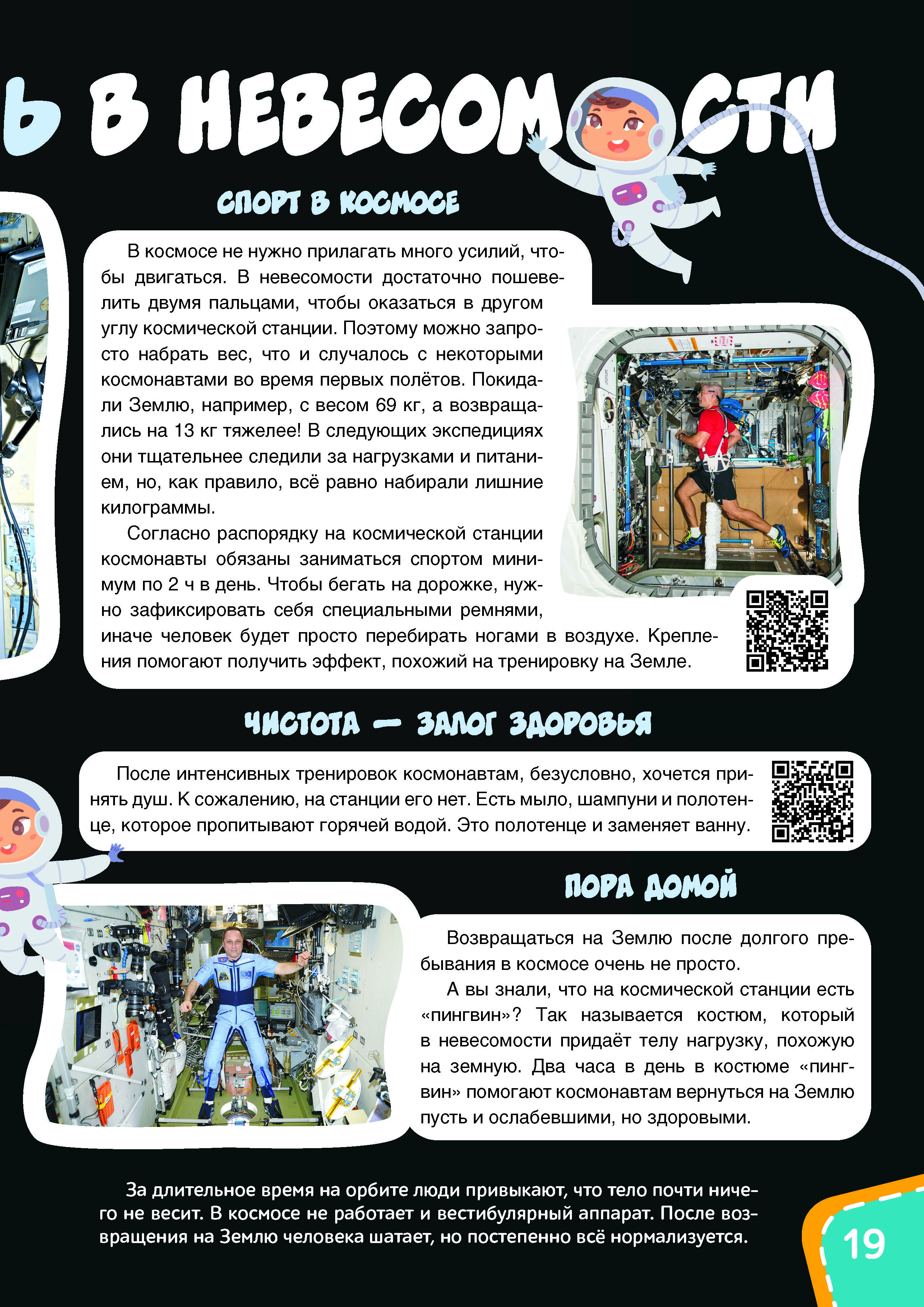 Ь В НЕВЕСОМОСТИ

СПОРТ В КОСМОСЕ

В космосе не нужно прилагать много усилий, чтобы двигаться. В невесомости достаточно пошевелить двумя пальцами, чтобы оказаться в другом углу космической станции. Поэтому можно запросто набрать вес, что и случалось с некоторыми космонавтами во время первых полётов. Покидали Землю, например, с весом 69 кг, а возвращались на 13 кг тяжелее! В следующих экспедициях они тщательнее следили за нагрузками и питанием, но, как правило, всё равно набирали лишние килограммы.

Согласно распорядку на космической станции космонавты обязаны заниматься спортом минимум по 2 ч в день. Чтобы бегать на дорожке, нужно зафиксировать себя специальными ремнями, иначе человек будет просто перебирать ногами в воздухе. Крепления помогают получить эффект, похожий на тренировку на Земле.

ЧИСТОТА — ЗАЛОГ ЗДОРОВЬЯ

После интенсивных тренировок космонавтам, безусловно, хочется принять душ. К сожалению, на станции его нет. Есть мыло, шампуни и полотенце, которое пропитывают горячей водой. Это полотенце и заменяет ванну.

ПОРА ДОМОЙ

Возвращаться на Землю после долгого пребывания в космосе очень не просто.

А вы знали, что на космической станции есть «пингвин»? Так называется костюм, который в невесомости придаёт телу нагрузку, похожую на земную. Два часа в день в костюме «пингвин» помогают космонавтам вернуться на Землю пусть и ослабевшими, но здоровыми.

За длительное время на орбите люди привыкают, что тело почти ничего не весит. В космосе не работает и вестибулярный аппарат. После возвращения на Землю человека шатает, но постепенно всё нормализуется.

19